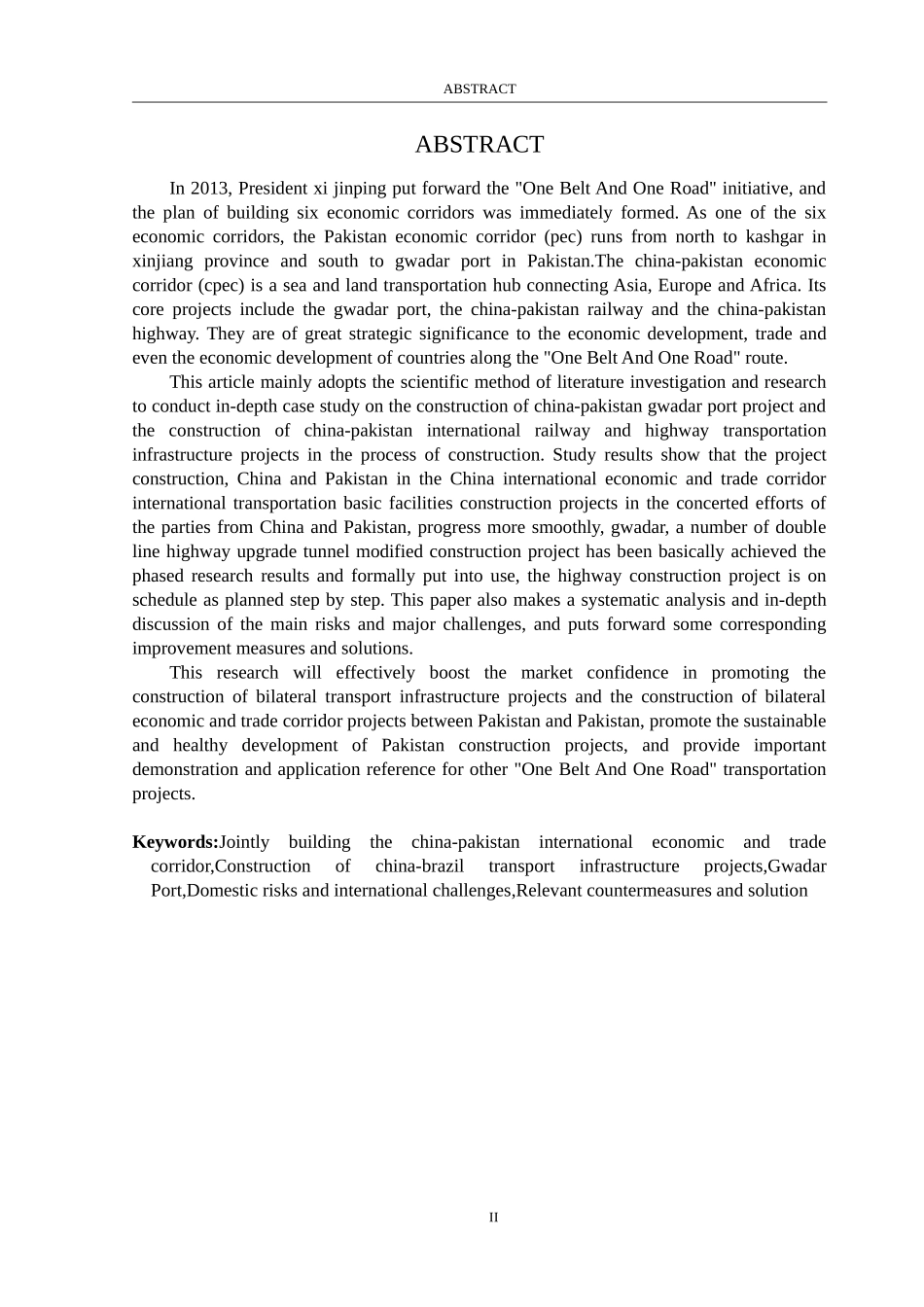 ABSTRACT

ABSTRACT

In 2013, President xi jinping put forward the "One Belt And One Road" initiative, and the plan of building six economic corridors was immediately formed. As one of the six economic corridors, the Pakistan economic corridor (pec) runs from north to kashgar in xinjiang province and south to gwadar port in Pakistan.The china-pakistan economic corridor (cpec) is a sea and land transportation hub connecting Asia, Europe and Africa. Its core projects include the gwadar port, the china-pakistan railway and the china-pakistan highway. They are of great strategic significance to the economic development, trade and even the economic development of countries along the "One Belt And One Road" route.

This article mainly adopts the scientific method of literature investigation and research to conduct in-depth case study on the construction of china-pakistan gwadar port project and the construction of china-pakistan international railway and highway transportation infrastructure projects in the process of construction. Study results show that the project construction, China and Pakistan in the China international economic and trade corridor international transportation basic facilities construction projects in the concerted efforts of the parties from China and Pakistan, progress more smoothly, gwadar, a number of double line highway upgrade tunnel modified construction project has been basically achieved the phased research results and formally put into use, the highway construction project is on schedule as planned step by step. This paper also makes a systematic analysis and in-depth discussion of the main risks and major challenges, and puts forward some corresponding improvement measures and solutions.

This research will effectively boost the market confidence in promoting the construction of bilateral transport infrastructure projects and the construction of bilateral economic and trade corridor projects between Pakistan and Pakistan, promote the sustainable and healthy development of Pakistan construction projects, and provide important demonstration and application reference for other "One Belt And One Road" transportation projects.

Keywords:Jointly building the china-pakistan international economic and trade corridor,Construction of china-brazil transport infrastructure projects,Gwadar Port,Domestic risks and international challenges,Relevant countermeasures and solution

II